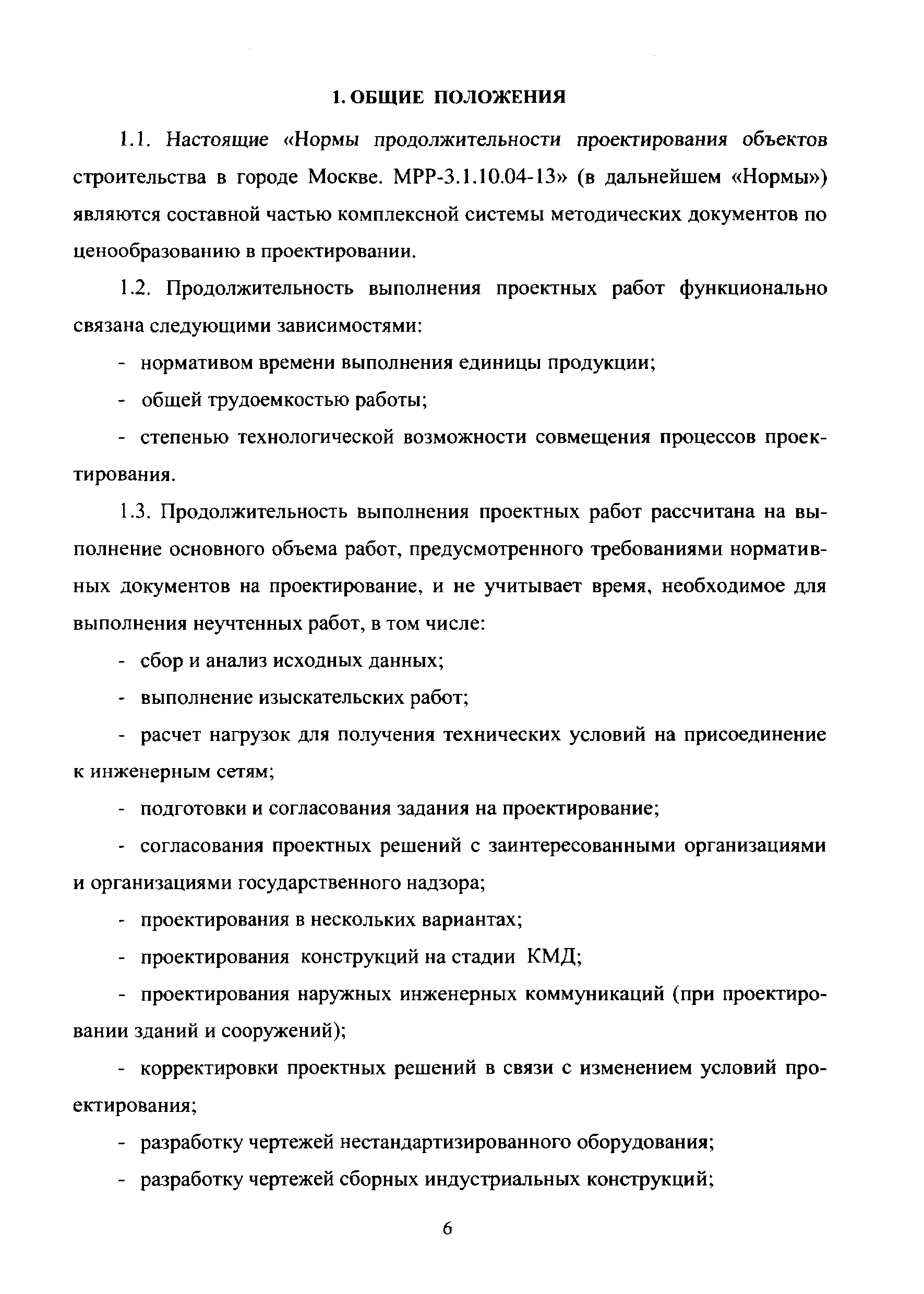 1. ОБЩИЕ ПОЛОЖЕНИЯ

1.1. Настоящие «Нормы продолжительности проектирования объектов строительства в городе Москве. МРР-3.1.10.04-13» (в дальнейшем «Нормы») являются составной частью комплексной системы методических документов по ценообразованию в проектировании.

1.2. Продолжительность выполнения проектных работ функционально связана следующими зависимостями:

- нормативом времени выполнения единицы продукции;

- общей трудоемкостью работы;

- степенью технологической возможности совмещения процессов проектирования.

1.3. Продолжительность выполнения проектных работ рассчитана на выполнение основного объема работ, предусмотренного требованиями нормативных документов на проектирование, и не учитывает время, необходимое для выполнения неучтенных работ, в том числе:

- сбор и анализ исходных данных;

- выполнение изыскательских работ;

- расчет нагрузок для получения технических условий на присоединение к инженерным сетям;

- подготовки и согласования задания на проектирование;

- согласования проектных решений с заинтересованными организациями и организациями государственного надзора;

- проектирования в нескольких вариантах;

- проектирования конструкций на стадии КМД;

- проектирования наружных инженерных коммуникаций (при проектировании зданий и сооружений);

- корректировки проектных решений в связи с изменением условий проектирования;

- разработку чертежей нестандартизированного оборудования;

- разработку чертежей сборных индустриальных конструкций;

6